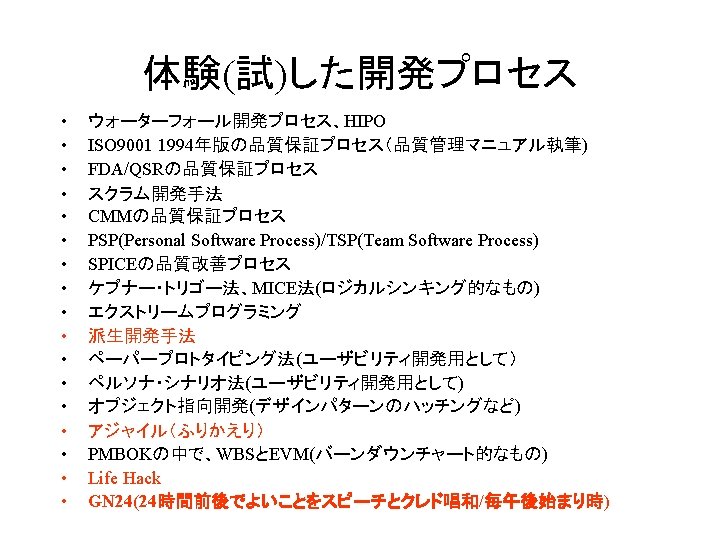 体験(試)した開発プロセス

• ウォーターフォール開発プロセス、HIPO
• ISO9001 1994年版の品質保証プロセス（品質管理マニュアル執筆)
• FDA/QSRの品質保証プロセス
• スクラム開発手法
• CMMの品質保証プロセス
• PSP(Personal Software Process)/TSP(Team Software Process)
• SPICEの品質改善プロセス
• ケプナー・トリゴー法、MICE法(ロジカルシンキング的なもの)
• エクストリームプログラミング
• 派生開発手法
• ペーパープロトタイピング法(ユーザビリティ開発用として）
• ペルソナ・シナリオ法(ユーザビリティ開発用として)
• オブジェクト指向開発(デザインパターンのハッチングなど)
• アジャイル（ふりかえり）
• PMBOKの中で、WBSとEVM(バーンダウンチャート的なもの)
• Life Hack
• GN24(24時間前後でよいことをスピーチとクレド唱和/毎午後始まり時)